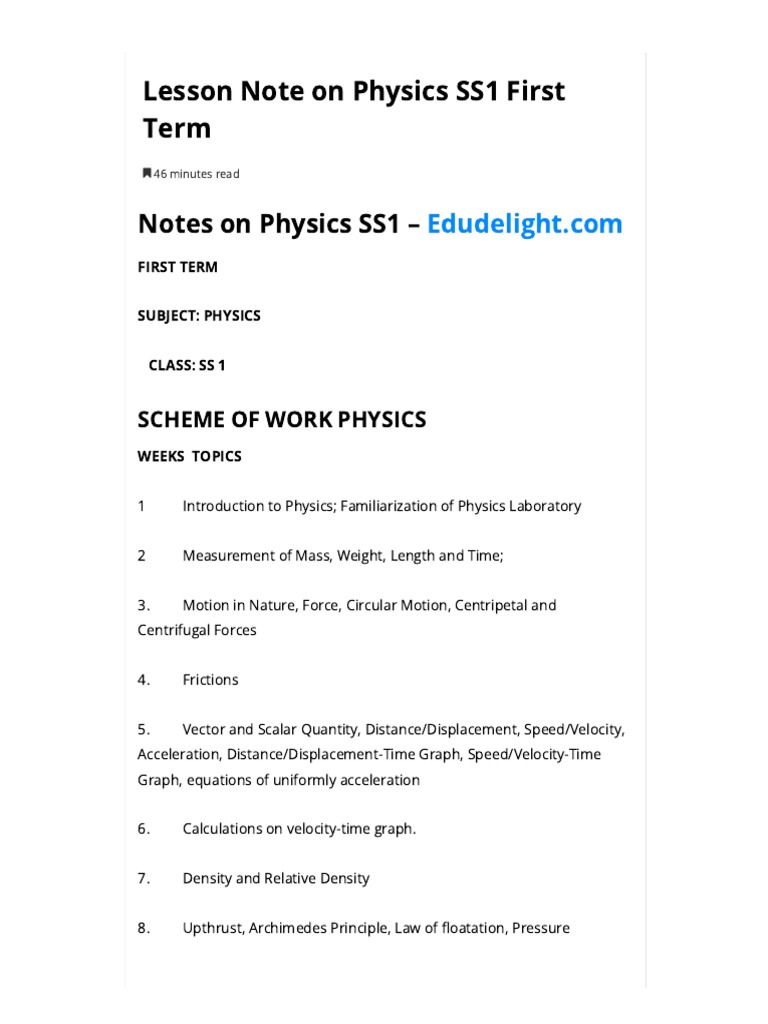 Lesson Note on Physics SS1 First Term

46 minutes read

Notes on Physics SS1 – Edudelight.com

FIRST TERM

SUBJECT: PHYSICS

CLASS: SS 1

SCHEME OF WORK PHYSICS

WEEKS TOPICS

1 Introduction to Physics; Familiarization of Physics Laboratory

2 Measurement of Mass, Weight, Length and Time;

3. Motion in Nature, Force, Circular Motion, Centripetal and Centrifugal Forces

4. Frictions

5. Vector and Scalar Quantity, Distance/Displacement, Speed/Velocity, Acceleration, Distance/Displacement-Time Graph, Speed/Velocity-Time Graph, equations of uniformly acceleration

6. Calculations on velocity-time graph.

7. Density and Relative Density

8. Upthrust, Archimedes Principle, Law of floatation, Pressure